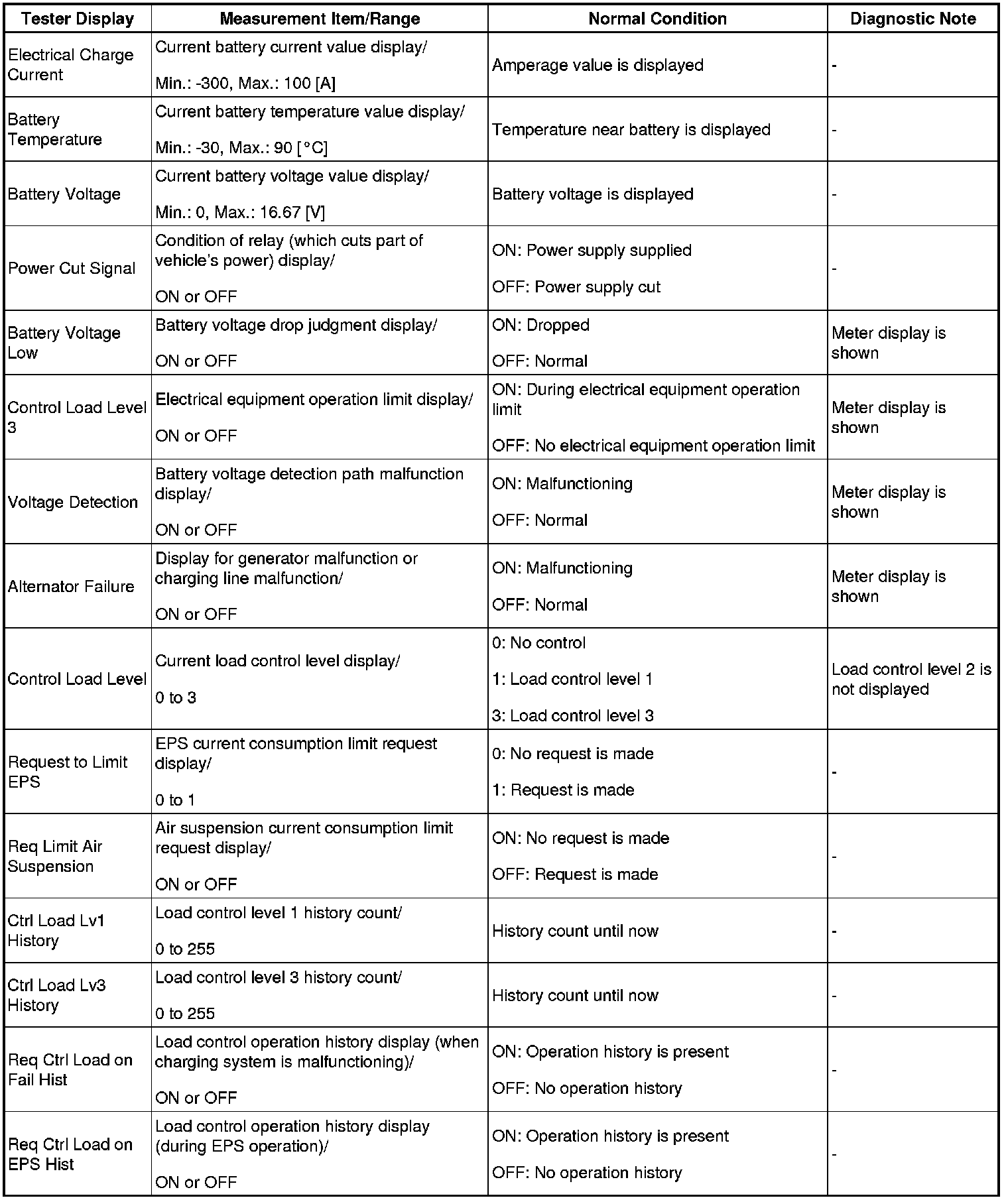 | Tester Display | Measurement Item/Range | Normal Condition | Diagnostic Note |
|---|---|---|---|
| Electrical Charge Current | Current battery current value display/ Min.: -300, Max.: 100 [A] | Amperage value is displayed | - |
| Battery Temperature | Current battery temperature value display/ Min.: -30, Max.: 90 [°C] | Temperature near battery is displayed | - |
| Battery Voltage | Current battery voltage value display/ Min.: 0, Max.: 16.67 [V] | Battery voltage is displayed | - |
| Power Cut Signal | Condition of relay (which cuts part of vehicle's power) display/ ON or OFF | ON: Power supply supplied OFF: Power supply cut | - |
| Battery Voltage Low | Battery voltage drop judgment display/ ON or OFF | ON: Dropped OFF: Normal | Meter display is shown |
| Control Load Level 3 | Electrical equipment operation limit display/ ON or OFF | ON: During electrical equipment operation limit OFF: No electrical equipment operation limit | Meter display is shown |
| Voltage Detection | Battery voltage detection path malfunction display/ ON or OFF | ON: Malfunctioning OFF: Normal | Meter display is shown |
| Alternator Failure | Display for generator malfunction or charging line malfunction/ ON or OFF | ON: Malfunctioning OFF: Normal | Meter display is shown |
| Control Load Level | Current load control level display/ 0 to 3 | 0: No control 1: Load control level 1 3: Load control level 3 | Load control level 2 is not displayed |
| Request to Limit EPS | EPS current consumption limit request display/ 0 to 1 | 0: No request is made 1: Request is made | - |
| Req Limit Air Suspension | Air suspension current consumption limit request display/ ON or OFF | ON: No request is made OFF: Request is made | - |
| Ctrl Load Lv1 History | Load control level 1 history count/ 0 to 255 | History count until now | - |
| Ctrl Load Lv3 History | Load control level 3 history count/ 0 to 255 | History count until now | - |
| Req Ctrl Load on Fail Hist | Load control operation history display (when charging system is malfunctioning)/ ON or OFF | ON: Operation history is present OFF: No operation history | - |
| Req Ctrl Load on EPS Hist | Load control operation history display (during EPS operation)/ ON or OFF | ON: Operation history is present OFF: No operation history | - |